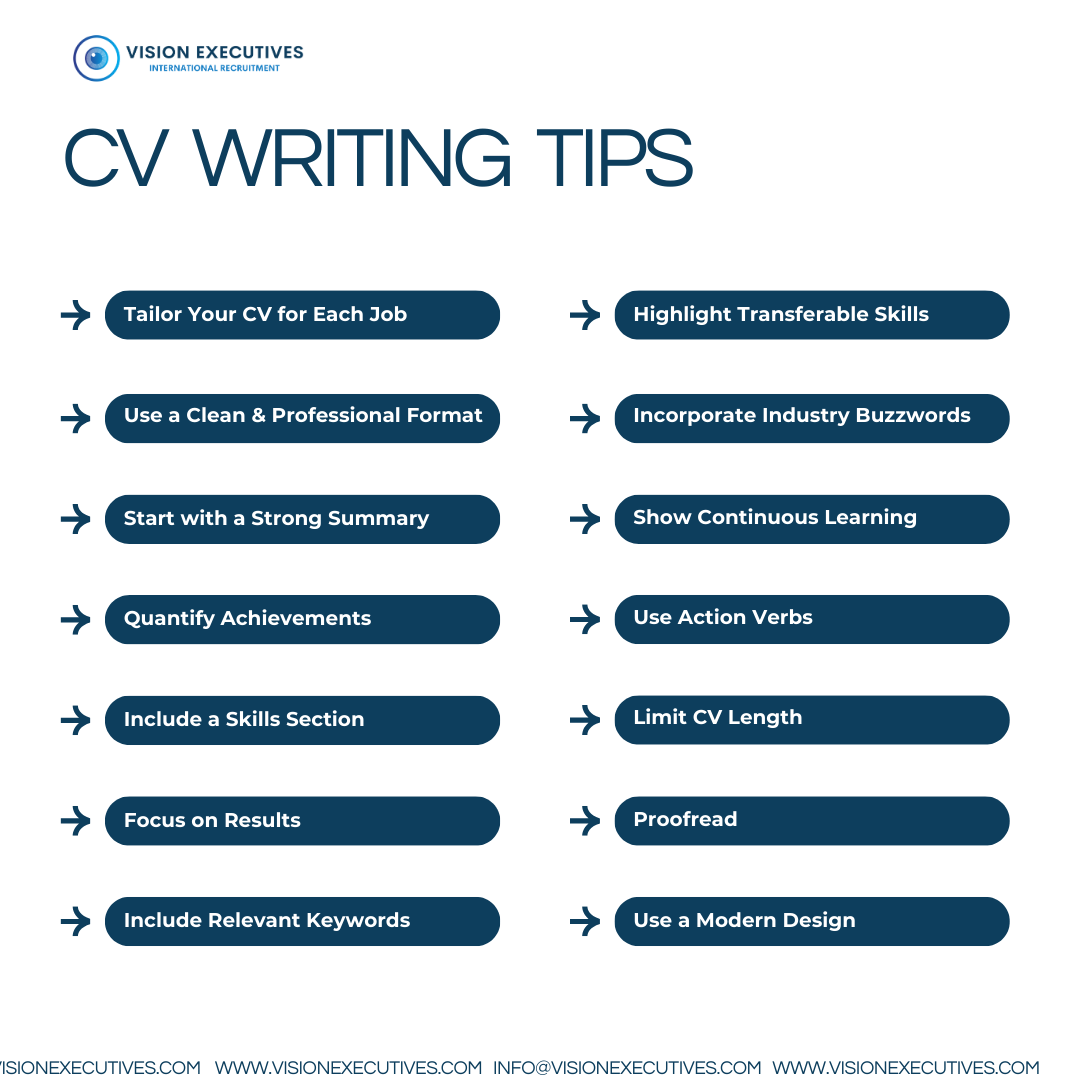 VISION EXECUTIVES
INTERNATIONAL RECRUITMENT

CV WRITING TIPS

Tailor Your CV for Each Job

Use a Clean & Professional Format

Start with a Strong Summary

Quantify Achievements

Include a Skills Section

Focus on Results

Include Relevant Keywords

Highlight Transferable Skills

Incorporate Industry Buzzwords

Show Continuous Learning

Use Action Verbs

Limit CV Length

Proofread

Use a Modern Design

ISIONEXECUTIVES.COM WWW.VISIONEXECUTIVES.COM INFO@VISIONEXECUTIVES.COM WWW.VISIONEXECUTIVES.COM